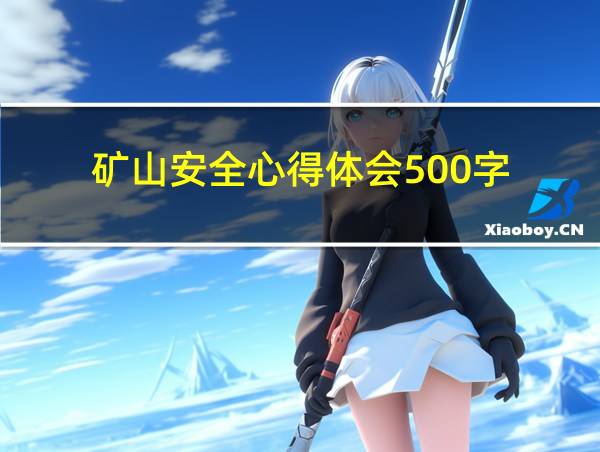 矿山安全心得体会500字

Xiaoboy.CN